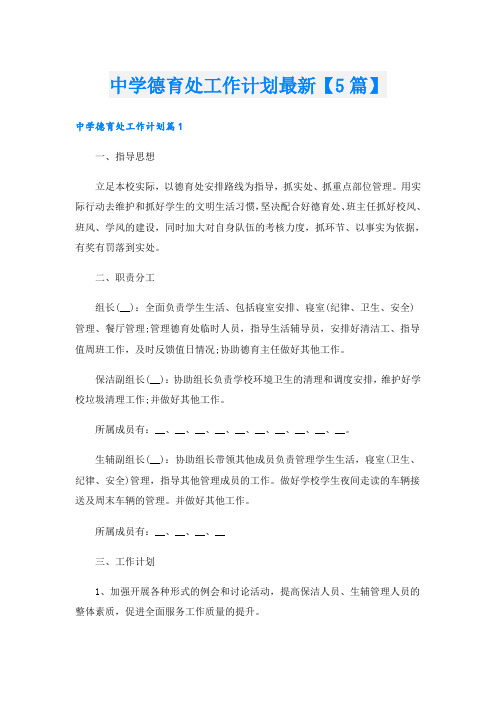 中学德育处工作计划最新【5篇】

中学德育处工作计划篇1

一、指导思想

立足本校实际，以德育处安排路线为指导，抓实处、抓重点部位管理。用实际行动去维护和抓好学生的文明生活习惯，坚决配合好德育处、班主任抓好校风、班风、学风的建设，同时加大对自身队伍的考核力度，抓环节、以事实为依据，有奖有罚落到实处。

二、职责分工

组长(__)：全面负责学生生活、包括寝室安排、寝室(纪律、卫生、安全)管理、餐厅管理;管理德育处临时人员，指导生活辅导员，安排好清洁工、指导值周班工作，及时反馈值日情况;协助德育主任做好其他工作。

保洁副组长(__)：协助组长负责学校环境卫生的清理和调度安排，维护好学校垃圾清理工作;并做好其他工作。

所属成员有：__、__、__、__、__、__、__、__、__、__。

生辅副组长(__)：协助组长带领其他成员负责管理学生生活，寝室(卫生、纪律、安全)管理，指导其他管理成员的工作。做好学校学生夜间走读的车辆接送及周末车辆的管理。并做好其他工作。

所属成员有：__、__、__、__

三、工作计划

1、加强开展各种形式的例会和讨论活动，提高保洁人员、生辅管理人员的整体素质，促进全面服务工作质量的提升。